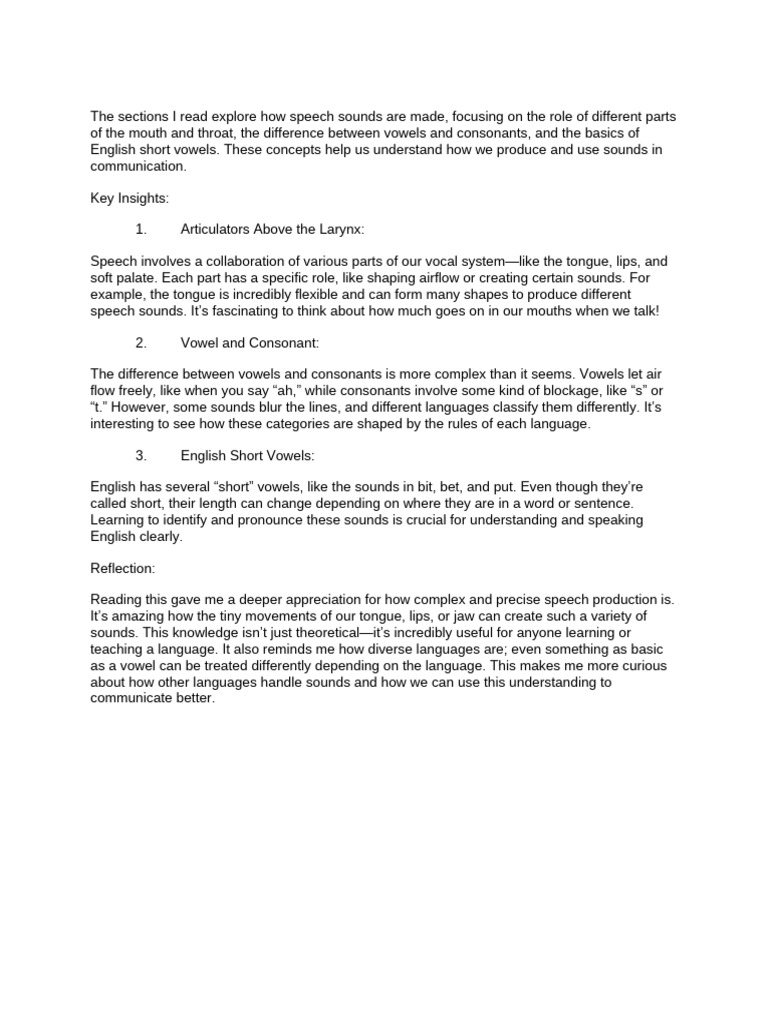 The sections I read explore how speech sounds are made, focusing on the role of different parts of the mouth and throat, the difference between vowels and consonants, and the basics of English short vowels. These concepts help us understand how we produce and use sounds in communication.

Key Insights:

1. Articulators Above the Larynx:

Speech involves a collaboration of various parts of our vocal system—like the tongue, lips, and soft palate. Each part has a specific role, like shaping airflow or creating certain sounds. For example, the tongue is incredibly flexible and can form many shapes to produce different speech sounds. It's fascinating to think about how much goes on in our mouths when we talk!

2. Vowel and Consonant:

The difference between vowels and consonants is more complex than it seems. Vowels let air flow freely, like when you say "ah," while consonants involve some kind of blockage, like "s" or "t." However, some sounds blur the lines, and different languages classify them differently. It's interesting to see how these categories are shaped by the rules of each language.

3. English Short Vowels:

English has several "short" vowels, like the sounds in bit, bet, and put. Even though they're called short, their length can change depending on where they are in a word or sentence. Learning to identify and pronounce these sounds is crucial for understanding and speaking English clearly.

Reflection:

Reading this gave me a deeper appreciation for how complex and precise speech production is. It's amazing how the tiny movements of our tongue, lips, or jaw can create such a variety of sounds. This knowledge isn't just theoretical—it's incredibly useful for anyone learning or teaching a language. It also reminds me how diverse languages are; even something as basic as a vowel can be treated differently depending on the language. This makes me more curious about how other languages handle sounds and how we can use this understanding to communicate better.